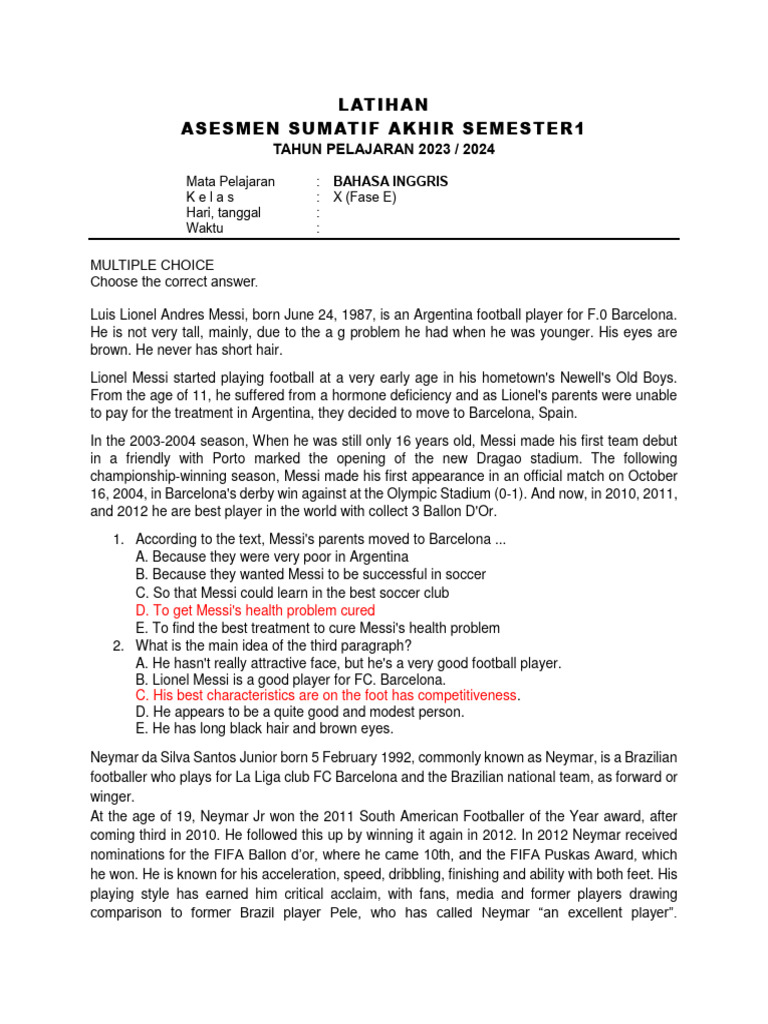 LATIHAN
ASESMEN SUMATIF AKHIR SEMESTER1
TAHUN PELAJARAN 2023 / 2024

Mata Pelajaran : BAHASA INGGRIS
K e l a s : X (Fase E)
Hari, tanggal :
Waktu :

MULTIPLE CHOICE
Choose the correct answer.

Luis Lionel Andres Messi, born June 24, 1987, is an Argentina football player for F.0 Barcelona. He is not very tall, mainly, due to the a g problem he had when he was younger. His eyes are brown. He never has short hair.

Lionel Messi started playing football at a very early age in his hometown's Newell's Old Boys. From the age of 11, he suffered from a hormone deficiency and as Lionel's parents were unable to pay for the treatment in Argentina, they decided to move to Barcelona, Spain.

In the 2003-2004 season, When he was still only 16 years old, Messi made his first team debut in a friendly with Porto marked the opening of the new Dragao stadium. The following championship-winning season, Messi made his first appearance in an official match on October 16, 2004, in Barcelona's derby win against at the Olympic Stadium (0-1). And now, in 2010, 2011, and 2012 he are best player in the world with collect 3 Ballon D'Or.

1. According to the text, Messi's parents moved to Barcelona ...
A. Because they were very poor in Argentina
B. Because they wanted Messi to be successful in soccer
C. So that Messi could learn in the best soccer club
D. To get Messi's health problem cured
E. To find the best treatment to cure Messi's health problem
2. What is the main idea of the third paragraph?
A. He hasn't really attractive face, but he's a very good football player.
B. Lionel Messi is a good player for FC. Barcelona.
C. His best characteristics are on the foot has competitiveness.
D. He appears to be a quite good and modest person.
E. He has long black hair and brown eyes.

Neymar da Silva Santos Junior born 5 February 1992, commonly known as Neymar, is a Brazilian footballer who plays for La Liga club FC Barcelona and the Brazilian national team, as forward or winger.
At the age of 19, Neymar Jr won the 2011 South American Footballer of the Year award, after coming third in 2010. He followed this up by winning it again in 2012. In 2012 Neymar received nominations for the FIFA Ballon d'or, where he came 10th, and the FIFA Puskas Award, which he won. He is known for his acceleration, speed, dribbling, finishing and ability with both feet. His playing style has earned him critical acclaim, with fans, media and former players drawing comparison to former Brazil player Pele, who has called Neymar "an excellent player".